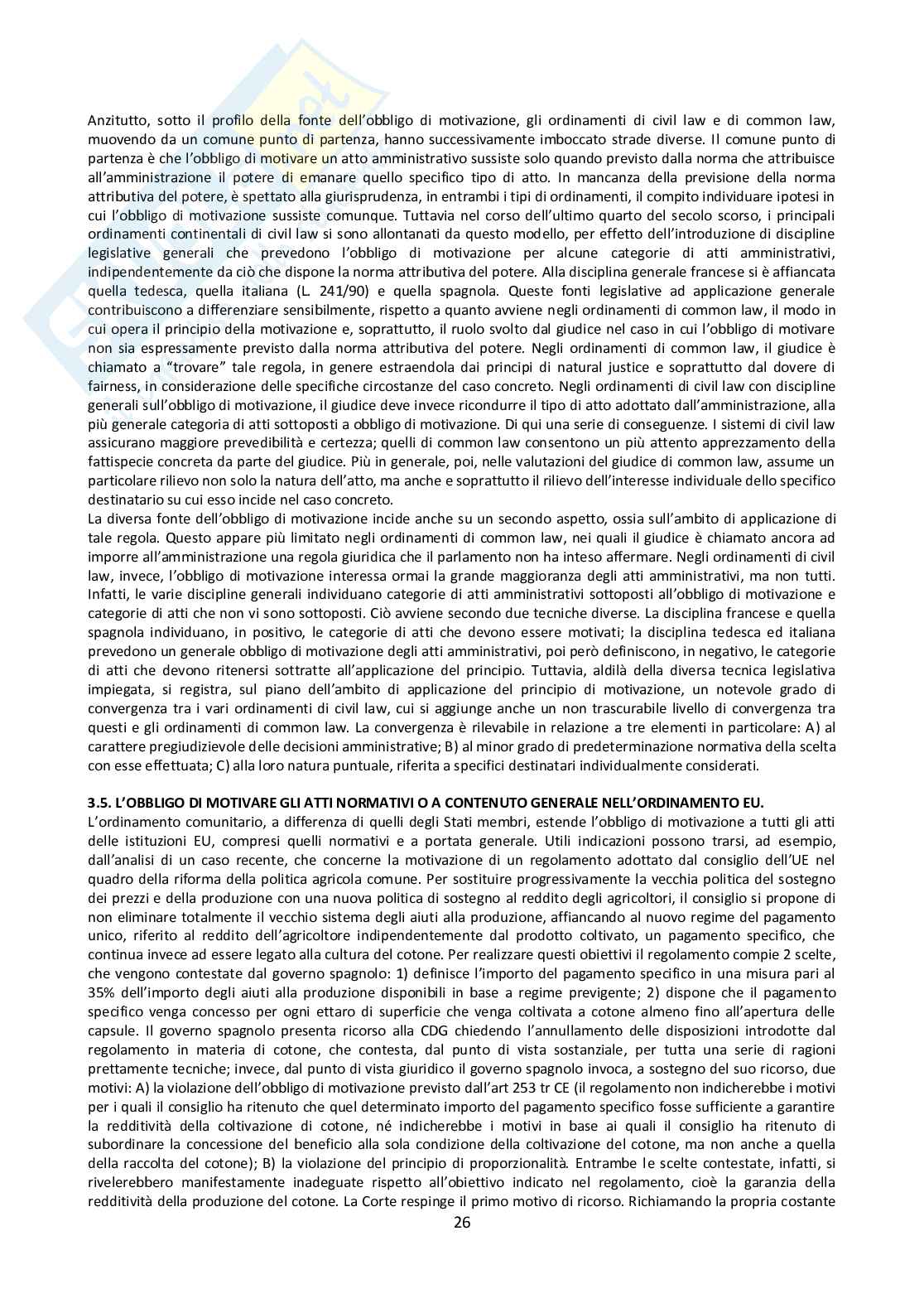 Anzitutto, sotto il profilo della fonte dell'obbligo di motivazione, gli ordinamenti di civil law e di common law, muovendo da un comune punto di partenza, hanno successivamente imboccato strade diverse. Il comune punto di partenza è che l'obbligo di motivare un atto amministrativo sussiste solo quando previsto dalla norma che attribuisce all'amministrazione il potere di emanare quello specifico tipo di atto. In mancanza della previsione della norma attributiva del potere, è spettato alla giurisprudenza, in entrambi i tipi di ordinamenti, il compito individuare ipotesi in cui l'obbligo di motivazione sussiste comunque. Tuttavia nel corso dell'ultimo quarto del secolo scorso, i principali ordinamenti continentali di civil law si sono allontanati da questo modello, per effetto dell'introduzione di discipline legislative generali che prevedono l'obbligo di motivazione per alcune categorie di atti amministrativi, indipendentemente da ciò che dispone la norma attributiva del potere. Alla disciplina generale francese si è affiancata quella tedesca, quella italiana (L. 241/90) e quella spagnola. Queste fonti legislative ad applicazione generale contribuiscono a differenziare sensibilmente, rispetto a quanto avviene negli ordinamenti di common law, il modo in cui opera il principio della motivazione e, soprattutto, il ruolo svolto dal giudice nel caso in cui l'obbligo di motivare non sia espressamente previsto dalla norma attributiva del potere. Negli ordinamenti di common law, il giudice è chiamato a "trovare" tale regola, in genere estraendola dai principi di natural justice e soprattutto dal dovere di fairness, in considerazione delle specifiche circostanze del caso concreto. Negli ordinamenti di civil law con discipline generali sull'obbligo di motivazione, il giudice deve invece ricondurre il tipo di atto adottato dall'amministrazione, alla più generale categoria di atti sottoposti a obbligo di motivazione. Di qui una serie di conseguenze. I sistemi di civil law assicurano maggiore prevedibilità e certezza; quelli di common law consentono un più attento apprezzamento della fattispecie concreta da parte del giudice. Più in generale, poi, nelle valutazioni del giudice di common law, assume un particolare rilievo non solo la natura dell'atto, ma anche e soprattutto il rilievo dell'interesse individuale dello specifico destinatario su cui esso incide nel caso concreto.
La diversa fonte dell'obbligo di motivazione incide anche su un secondo aspetto, ossia sull'ambito di applicazione di tale regola. Questo appare più limitato negli ordinamenti di common law, nei quali il giudice è chiamato ancora ad imporre all'amministrazione una regola giuridica che il parlamento non ha inteso affermare. Negli ordinamenti di civil law, invece, l'obbligo di motivazione interessa ormai la grande maggioranza degli atti amministrativi, ma non tutti. Infatti, le varie discipline generali individuano categorie di atti amministrativi sottoposti all'obbligo di motivazione e categorie di atti che non vi sono sottoposti. Ciò avviene secondo due tecniche diverse. La disciplina francese e quella spagnola individuano, in positivo, le categorie di atti che devono essere motivati; la disciplina tedesca ed italiana prevedono un generale obbligo di motivazione degli atti amministrativi, poi però definiscono, in negativo, le categorie di atti che devono ritenersi sottratte all'applicazione del principio. Tuttavia, aldilà della diversa tecnica legislativa impiegata, si registra, sul piano dell'ambito di applicazione del principio di motivazione, un notevole grado di convergenza tra i vari ordinamenti di civil law, cui si aggiunge anche un non trascurabile livello di convergenza tra questi e gli ordinamenti di common law. La convergenza è rilevabile in relazione a tre elementi in particolare: A) al carattere pregiudizievole delle decisioni amministrative; B) al minor grado di predeterminazione normativa della scelta con esse effettuata; C) alla loro natura puntuale, riferita a specifici destinatari individualmente considerati.

3.5. L'OBBLIGO DI MOTIVARE GLI ATTI NORMATIVI O A CONTENUTO GENERALE NELL'ORDINAMENTO EU.
L'ordinamento comunitario, a differenza di quelli degli Stati membri, estende l'obbligo di motivazione a tutti gli atti delle istituzioni EU, compresi quelli normativi e a portata generale. Utili indicazioni possono trarsi, ad esempio, dall'analisi di un caso recente, che concerne la motivazione di un regolamento adottato dal consiglio dell'UE nel quadro della riforma della politica agricola comune. Per sostituire progressivamente la vecchia politica del sostegno dei prezzi e della produzione con una nuova politica di sostegno al reddito degli agricoltori, il consiglio si propone di non eliminare totalmente il vecchio sistema degli aiuti alla produzione, affiancando al nuovo regime del pagamento unico, riferito al reddito dell'agricoltore indipendentemente dal prodotto coltivato, un pagamento specifico, che continua invece ad essere legato alla cultura del cotone. Per realizzare questi obiettivi il regolamento compie 2 scelte, che vengono contestate dal governo spagnolo: 1) definisce l'importo del pagamento specifico in una misura pari al 35% dell'importo degli aiuti alla produzione disponibili in base a regime previgente; 2) dispone che il pagamento specifico venga concesso per ogni ettaro di superficie che venga coltivata a cotone almeno fino all'apertura delle capsule. Il governo spagnolo presenta ricorso alla CDG chiedendo l'annullamento delle disposizioni introdotte dal regolamento in materia di cotone, che contesta, dal punto di vista sostanziale, per tutta una serie di ragioni prettamente tecniche; invece, dal punto di vista giuridico il governo spagnolo invoca, a sostegno del suo ricorso, due motivi: A) la violazione dell'obbligo di motivazione previsto dall'art 253 tr CE (il regolamento non indicherebbe i motivi per i quali il consiglio ha ritenuto che quel determinato importo del pagamento specifico fosse sufficiente a garantire la redditività della coltivazione di cotone, né indicherebbe i motivi in base ai quali il consiglio ha ritenuto di subordinare la concessione del beneficio alla sola condizione della coltivazione del cotone, ma non anche a quella della raccolta del cotone); B) la violazione del principio di proporzionalità. Entrambe le scelte contestate, infatti, si rivelerebbero manifestamente inadeguate rispetto all'obiettivo indicato nel regolamento, cioè la garanzia della redditività della produzione del cotone. La Corte respinge il primo motivo di ricorso. Richiamando la propria costante

26